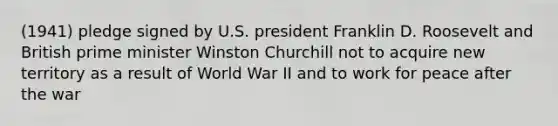 (1941) pledge signed by U.S. president Franklin D. Roosevelt and British prime minister Winston Churchill not to acquire new territory as a result of World War II and to work for peace after the war